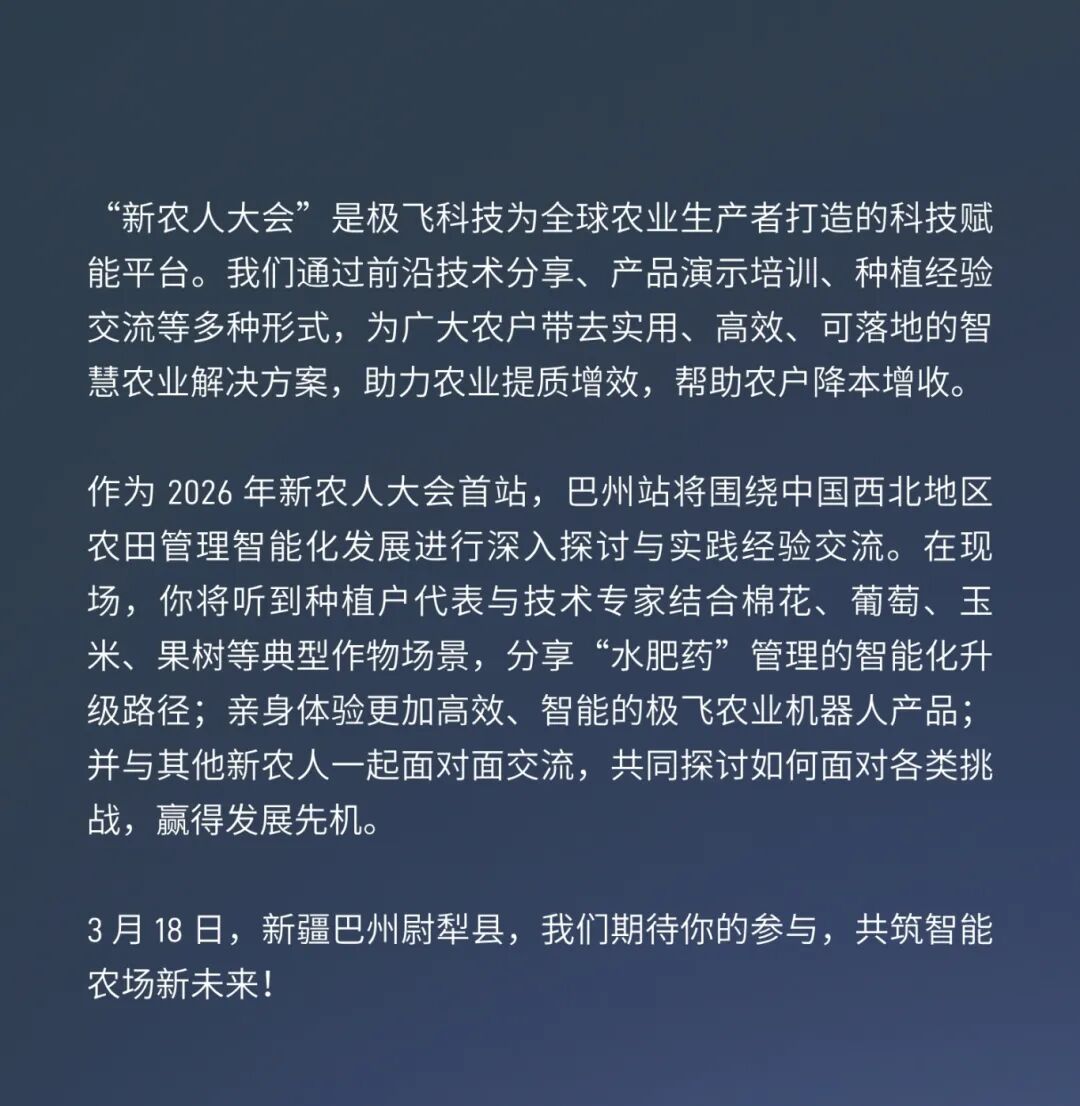 “新农人大会”是极飞科技为全球农业生产者打造的科技赋能平台。我们通过前沿技术分享、产品演示培训、种植经验交流等多种形式，为广大农户带去实用、高效、可落地的智慧农业解决方案，助力农业提质增效，帮助农户降本增收。

作为 2026 年新农人大会首站，巴州站将围绕中国西北地区农田管理智能化发展进行深入探讨与实践经验交流。在现场，你将听到种植户代表与技术专家结合棉花、葡萄、玉米、果树等典型作物场景，分享“水肥药”管理的智能化升级路径；亲身体验更加高效、智能的极飞农业机器人产品；并与其他新农人一起面对面交流，共同探讨如何面对各类挑战，赢得发展先机。

3 月 18 日，新疆巴州尉犁县，我们期待你的参与，共筑智能农场新未来！